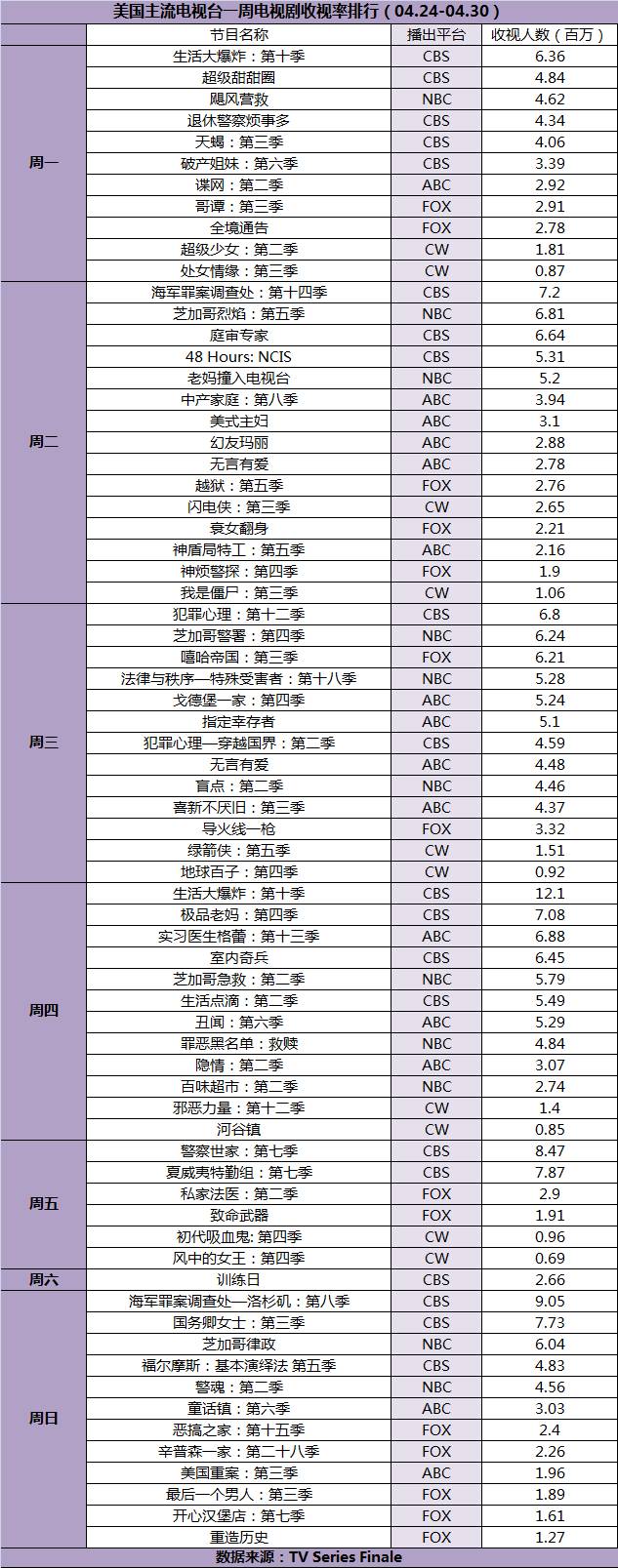 美国主流电视台一周电视剧收视率排行（04.24-04.30）

| | 节目名称 | 播出平台 | 收视人数（百万） |
|---|---|---|---|
| 周一 | 生活大爆炸：第十季 | CBS | 6.36 |
| | 超级甜甜圈 | CBS | 4.84 |
| | 飓风营救 | NBC | 4.62 |
| | 退休警察烦事多 | CBS | 4.34 |
| | 天蝎：第三季 | CBS | 4.06 |
| | 破产姐妹：第六季 | CBS | 3.39 |
| | 谍网：第二季 | ABC | 2.92 |
| | 哥谭：第三季 | FOX | 2.91 |
| | 全境通告 | FOX | 2.78 |
| | 超级少女：第二季 | CW | 1.81 |
| | 处女情缘：第三季 | CW | 0.87 |
| 周二 | 海军罪案调查处：第十四季 | CBS | 7.2 |
| | 芝加哥烈焰：第五季 | NBC | 6.81 |
| | 庭审专家 | CBS | 6.64 |
| | 48 Hours: NCIS | CBS | 5.31 |
| | 老妈撞入电视台 | NBC | 5.2 |
| | 中产家庭：第八季 | ABC | 3.94 |
| | 美式主妇 | ABC | 3.1 |
| | 幻友玛丽 | ABC | 2.88 |
| | 无言有爱 | ABC | 2.78 |
| | 越狱：第五季 | FOX | 2.76 |
| | 闪电侠：第三季 | CW | 2.65 |
| | 衰女翻身 | FOX | 2.21 |
| | 神盾局特工：第五季 | ABC | 2.16 |
| | 神烦警探：第四季 | FOX | 1.9 |
| | 我是僵尸：第三季 | CW | 1.06 |
| 周三 | 犯罪心理：第十二季 | CBS | 6.8 |
| | 芝加哥警署：第四季 | NBC | 6.24 |
| | 嘻哈帝国：第三季 | FOX | 6.21 |
| | 法律与秩序—特殊受害者：第十八季 | NBC | 5.28 |
| | 戈德堡一家：第四季 | ABC | 5.24 |
| | 指定幸存者 | ABC | 5.1 |
| | 犯罪心理—穿越国界：第二季 | CBS | 4.59 |
| | 无言有爱 | ABC | 4.48 |
| | 盲点：第二季 | NBC | 4.46 |
| | 喜新不厌旧：第三季 | ABC | 4.37 |
| | 导火线一枪 | FOX | 3.32 |
| | 绿箭侠：第五季 | CW | 1.51 |
| | 地球百子：第四季 | CW | 0.92 |
| 周四 | 生活大爆炸：第十季 | CBS | 12.1 |
| | 极品老妈：第四季 | CBS | 7.08 |
| | 实习医生格蕾：第十三季 | ABC | 6.88 |
| | 室内奇兵 | CBS | 6.45 |
| | 芝加哥急救：第二季 | NBC | 5.79 |
| | 生活点滴：第二季 | CBS | 5.49 |
| | 丑闻：第六季 | ABC | 5.29 |
| | 罪恶黑名单：救赎 | NBC | 4.84 |
| | 隐情：第二季 | ABC | 3.07 |
| | 百味超市：第二季 | NBC | 2.74 |
| | 邪恶力量：第十二季 | CW | 1.4 |
| | 河谷镇 | CW | 0.85 |
| 周五 | 警察世家：第七季 | CBS | 8.47 |
| | 夏威夷特勤组：第七季 | CBS | 7.87 |
| | 私家法医：第二季 | FOX | 2.9 |
| | 致命武器 | FOX | 1.91 |
| | 初代吸血鬼: 第四季 | CW | 0.96 |
| | 风中的女王：第四季 | CW | 0.69 |
| 周六 | 训练日 | CBS | 2.66 |
| 周日 | 海军罪案调查处—洛杉矶：第八季 | CBS | 9.05 |
| | 国务卿女士：第三季 | CBS | 7.73 |
| | 芝加哥律政 | NBC | 6.04 |
| | 福尔摩斯：基本演绎法 第五季 | CBS | 4.83 |
| | 警魂：第二季 | NBC | 4.56 |
| | 童话镇：第六季 | ABC | 3.03 |
| | 恶搞之家：第十五季 | FOX | 2.4 |
| | 辛普森一家：第二十八季 | FOX | 2.26 |
| | 美国重案：第三季 | ABC | 1.96 |
| | 最后一个男人：第三季 | FOX | 1.89 |
| | 开心汉堡店：第七季 | FOX | 1.61 |
| | 重造历史 | FOX | 1.27 |

数据来源：TV Series Finale